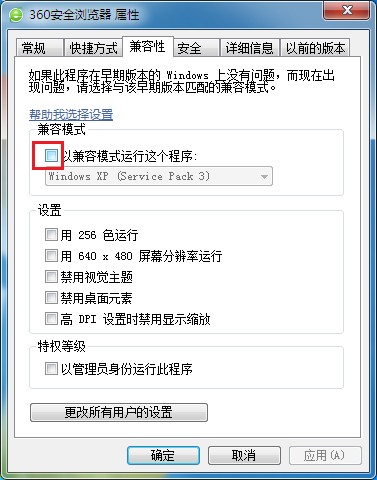 360安全浏览器 属性

常规 快捷方式 兼容性 安全 详细信息 以前的版本

如果此程序在早期版本的 Windows 上没有问题，而现在出现问题，请选择与该早期版本匹配的兼容模式。

帮助我选择设置

兼容模式

以兼容模式运行这个程序:

Windows XP (Service Pack 3)

设置

用 256 色运行

用 640 x 480 屏幕分辨率运行

禁用视觉主题

禁用桌面元素

高 DPI 设置时禁用显示缩放

特权等级

以管理员身份运行此程序

更改所有用户的设置

确定 取消 应用(A)